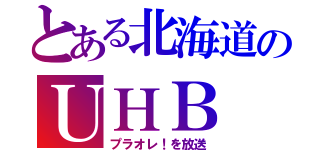 とある北海道の
UHB
プラオレ！を放送